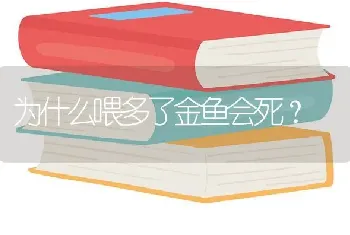 为什么喂多了金鱼会死？